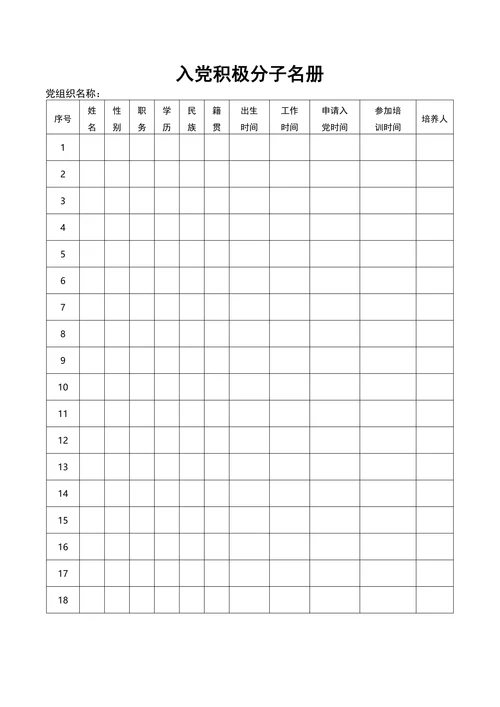 入党积极分子名册

党组织名称：

| 序号 | 姓名 | 性别 | 职务 | 学历 | 民族 | 籍贯 | 出生时间 | 工作时间 | 申请入党时间 | 参加培训时间 | 培养人 |
|---|---|---|---|---|---|---|---|---|---|---|---|
| 1 | | | | | | | | | | | |
| 2 | | | | | | | | | | | |
| 3 | | | | | | | | | | | |
| 4 | | | | | | | | | | | |
| 5 | | | | | | | | | | | |
| 6 | | | | | | | | | | | |
| 7 | | | | | | | | | | | |
| 8 | | | | | | | | | | | |
| 9 | | | | | | | | | | | |
| 10 | | | | | | | | | | | |
| 11 | | | | | | | | | | | |
| 12 | | | | | | | | | | | |
| 13 | | | | | | | | | | | |
| 14 | | | | | | | | | | | |
| 15 | | | | | | | | | | | |
| 16 | | | | | | | | | | | |
| 17 | | | | | | | | | | | |
| 18 | | | | | | | | | | | |